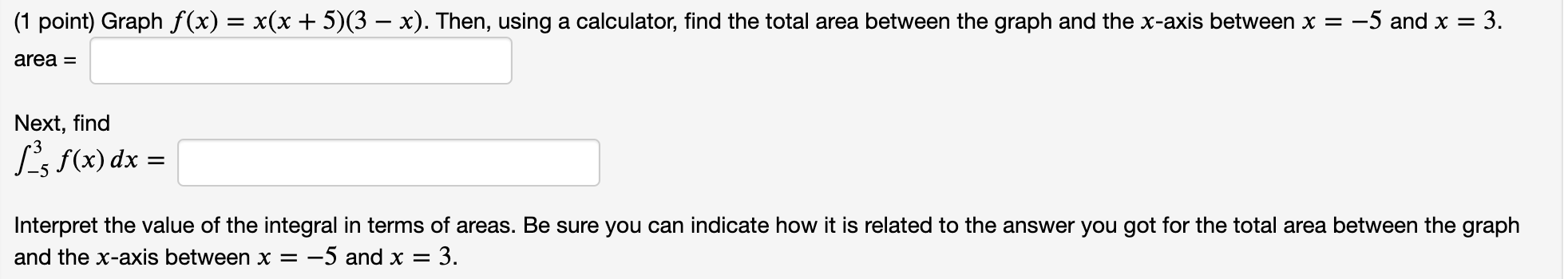 (1 point) Graph $f(x) = x(x+5)(3-x)$. Then, using a calculator, find the total area between the graph and the $x$-axis between $x = -5$ and $x = 3$.

area =

Next, find
$\int_{-5}^{3} f(x)\,dx =$

Interpret the value of the integral in terms of areas. Be sure you can indicate how it is related to the answer you got for the total area between the graph and the $x$-axis between $x = -5$ and $x = 3$.